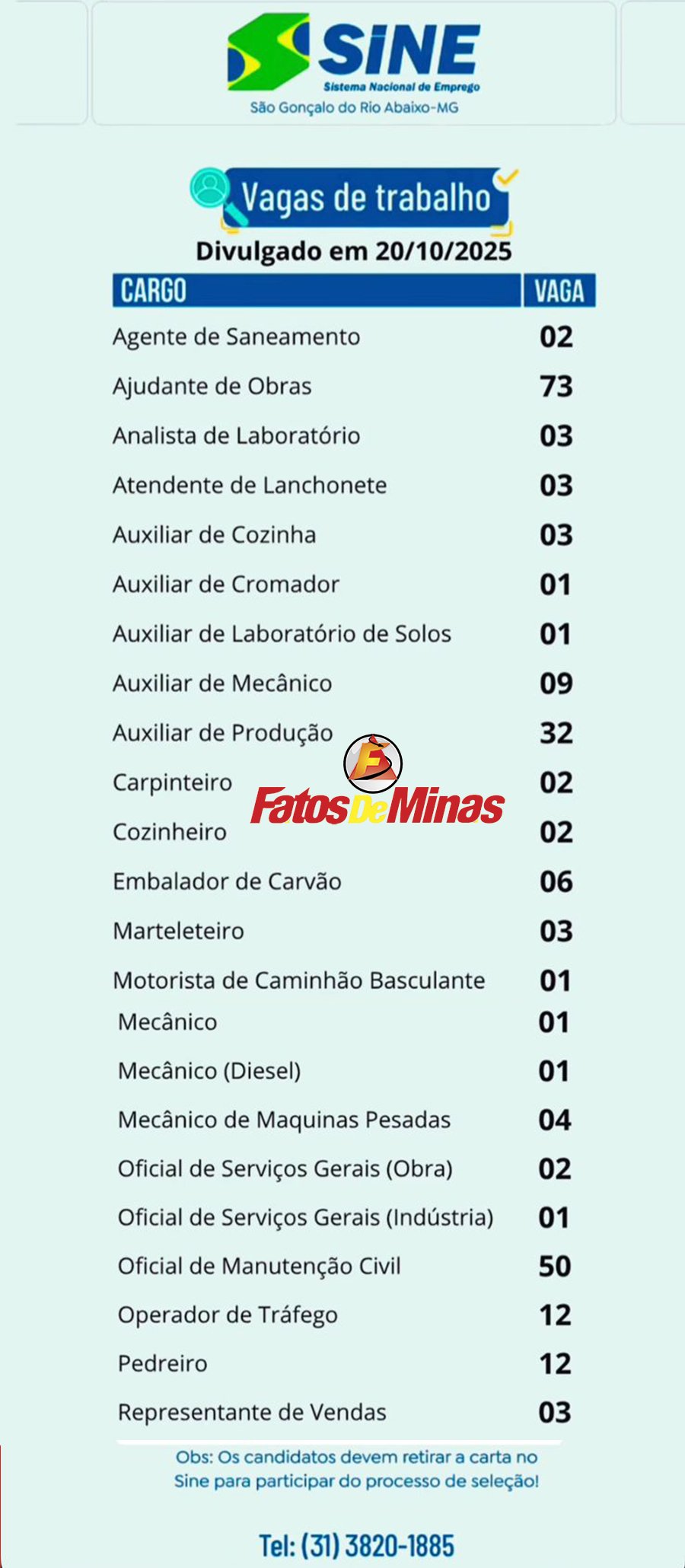 SINE
Sistema Nacional de Emprego
São Gonçalo do Rio Abaixo-MG

Vagas de trabalho
Divulgado em 20/10/2025

| CARGO | VAGA |
|---|---|
| Agente de Saneamento | 02 |
| Ajudante de Obras | 73 |
| Analista de Laboratório | 03 |
| Atendente de Lanchonete | 03 |
| Auxiliar de Cozinha | 03 |
| Auxiliar de Cromador | 01 |
| Auxiliar de Laboratório de Solos | 01 |
| Auxiliar de Mecânico | 09 |
| Auxiliar de Produção | 32 |
| Carpinteiro | 02 |
| Cozinheiro | 02 |
| Embalador de Carvão | 06 |
| Marteleteiro | 03 |
| Motorista de Caminhão Basculante | 01 |
| Mecânico | 01 |
| Mecânico (Diesel) | 01 |
| Mecânico de Maquinas Pesadas | 04 |
| Oficial de Serviços Gerais (Obra) | 02 |
| Oficial de Serviços Gerais (Indústria) | 01 |
| Oficial de Manutenção Civil | 50 |
| Operador de Tráfego | 12 |
| Pedreiro | 12 |
| Representante de Vendas | 03 |

FatosDeMinas

Obs: Os candidatos devem retirar a carta no Sine para participar do processo de seleção!

Tel: (31) 3820-1885